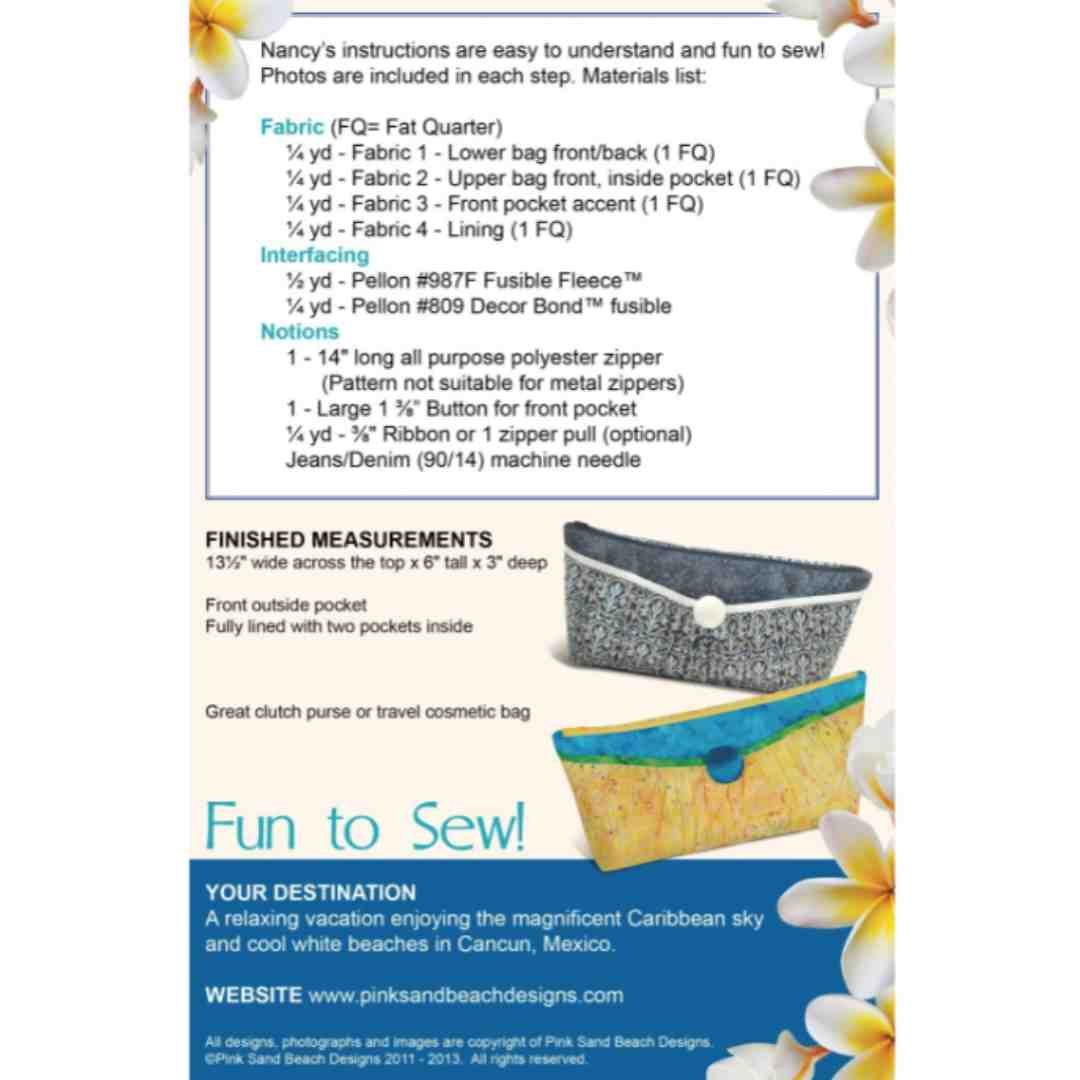 Nancy's instructions are easy to understand and fun to sew! Photos are included in each step. Materials list:

Fabric (FQ= Fat Quarter)
¼ yd - Fabric 1 - Lower bag front/back (1 FQ)
¼ yd - Fabric 2 - Upper bag front, inside pocket (1 FQ)
¼ yd - Fabric 3 - Front pocket accent (1 FQ)
¼ yd - Fabric 4 - Lining (1 FQ)
Interfacing
½ yd - Pellon #987F Fusible Fleece™
¼ yd - Pellon #809 Decor Bond™ fusible
Notions
1 - 14" long all purpose polyester zipper
(Pattern not suitable for metal zippers)
1 - Large 1 ⅜" Button for front pocket
¼ yd - ⅜" Ribbon or 1 zipper pull (optional)
Jeans/Denim (90/14) machine needle

FINISHED MEASUREMENTS
13½" wide across the top x 6" tall x 3" deep

Front outside pocket
Fully lined with two pockets inside

Great clutch purse or travel cosmetic bag

Fun to Sew!

YOUR DESTINATION
A relaxing vacation enjoying the magnificent Caribbean sky and cool white beaches in Cancun, Mexico.

WEBSITE www.pinksandbeachdesigns.com

All designs, photographs and images are copyright of Pink Sand Beach Designs.
©Pink Sand Beach Designs 2011 - 2013. All rights reserved.